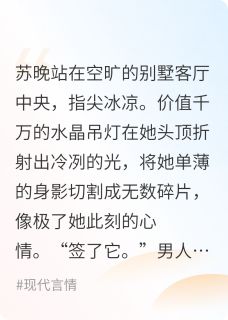 苏晚站在空旷的别墅客厅中央，指尖冰凉。价值千万的水晶吊灯在她头顶折射出冷冽的光，将她单薄的身影切割成无数碎片，像极了她此刻的心情。“签了它。”男人…

#现代言情